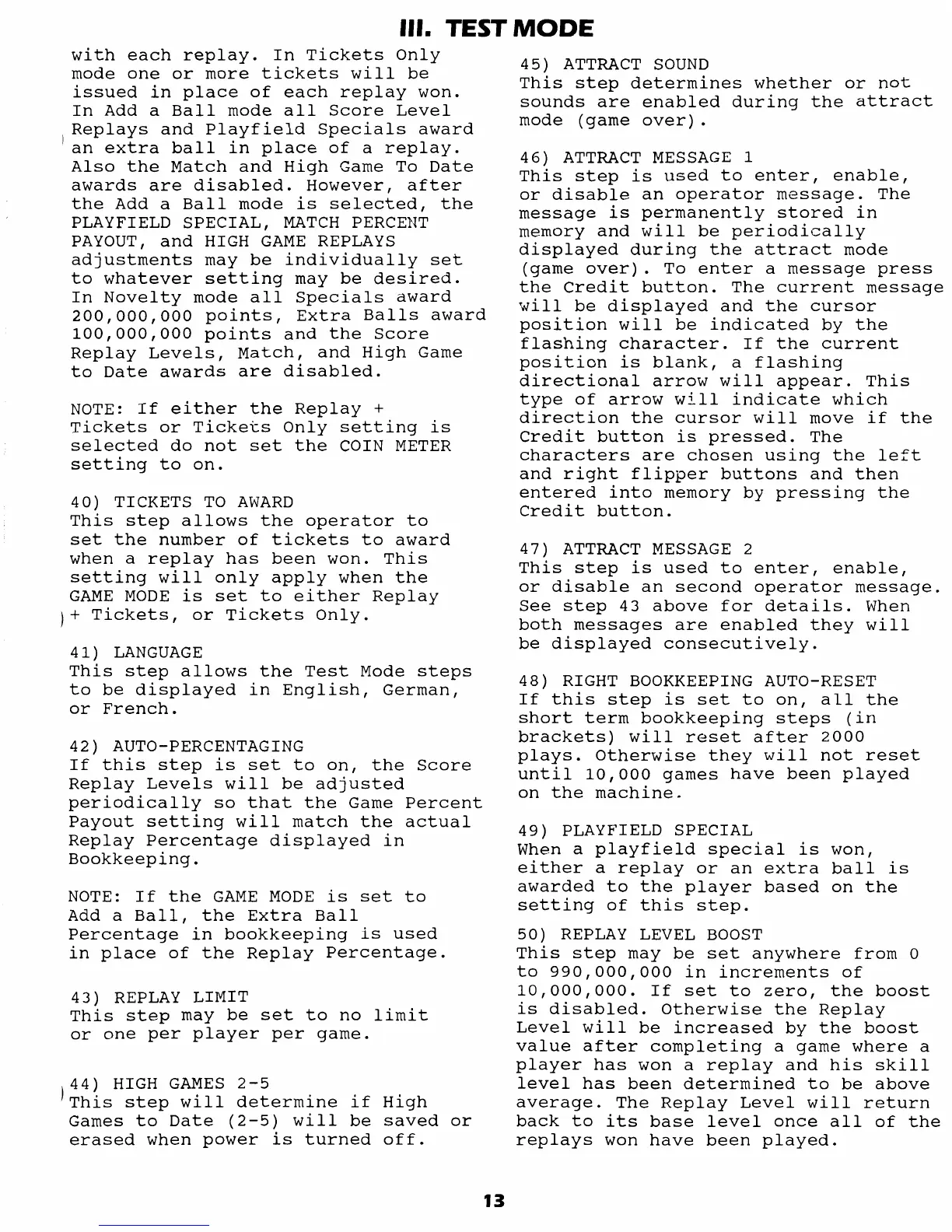 III. TEST MODE

with each replay. In Tickets Only mode one or more tickets will be issued in place of each replay won. In Add a Ball mode all Score Level Replays and Playfield Specials award an extra ball in place of a replay. Also the Match and High Game To Date awards are disabled. However, after the Add a Ball mode is selected, the PLAYFIELD SPECIAL, MATCH PERCENT PAYOUT, and HIGH GAME REPLAYS adjustments may be individually set to whatever setting may be desired. In Novelty mode all Specials award 200,000,000 points, Extra Balls award 100,000,000 points and the Score Replay Levels, Match, and High Game to Date awards are disabled.

NOTE: If either the Replay + Tickets or Tickets Only setting is selected do not set the COIN METER setting to on.

40) TICKETS TO AWARD
This step allows the operator to set the number of tickets to award when a replay has been won. This setting will only apply when the GAME MODE is set to either Replay + Tickets, or Tickets Only.

41) LANGUAGE
This step allows the Test Mode steps to be displayed in English, German, or French.

42) AUTO-PERCENTAGING
If this step is set to on, the Score Replay Levels will be adjusted periodically so that the Game Percent Payout setting will match the actual Replay Percentage displayed in Bookkeeping.

NOTE: If the GAME MODE is set to Add a Ball, the Extra Ball Percentage in bookkeeping is used in place of the Replay Percentage.

43) REPLAY LIMIT
This step may be set to no limit or one per player per game.

44) HIGH GAMES 2-5
This step will determine if High Games to Date (2-5) will be saved or erased when power is turned off.

45) ATTRACT SOUND
This step determines whether or not sounds are enabled during the attract mode (game over).

46) ATTRACT MESSAGE 1
This step is used to enter, enable, or disable an operator message. The message is permanently stored in memory and will be periodically displayed during the attract mode (game over). To enter a message press the Credit button. The current message will be displayed and the cursor position will be indicated by the flashing character. If the current position is blank, a flashing directional arrow will appear. This type of arrow will indicate which direction the cursor will move if the Credit button is pressed. The characters are chosen using the left and right flipper buttons and then entered into memory by pressing the Credit button.

47) ATTRACT MESSAGE 2
This step is used to enter, enable, or disable an second operator message. See step 43 above for details. When both messages are enabled they will be displayed consecutively.

48) RIGHT BOOKKEEPING AUTO-RESET
If this step is set to on, all the short term bookkeeping steps (in brackets) will reset after 2000 plays. Otherwise they will not reset until 10,000 games have been played on the machine.

49) PLAYFIELD SPECIAL
When a playfield special is won, either a replay or an extra ball is awarded to the player based on the setting of this step.

50) REPLAY LEVEL BOOST
This step may be set anywhere from 0 to 990,000,000 in increments of 10,000,000. If set to zero, the boost is disabled. Otherwise the Replay Level will be increased by the boost value after completing a game where a player has won a replay and his skill level has been determined to be above average. The Replay Level will return back to its base level once all of the replays won have been played.

13